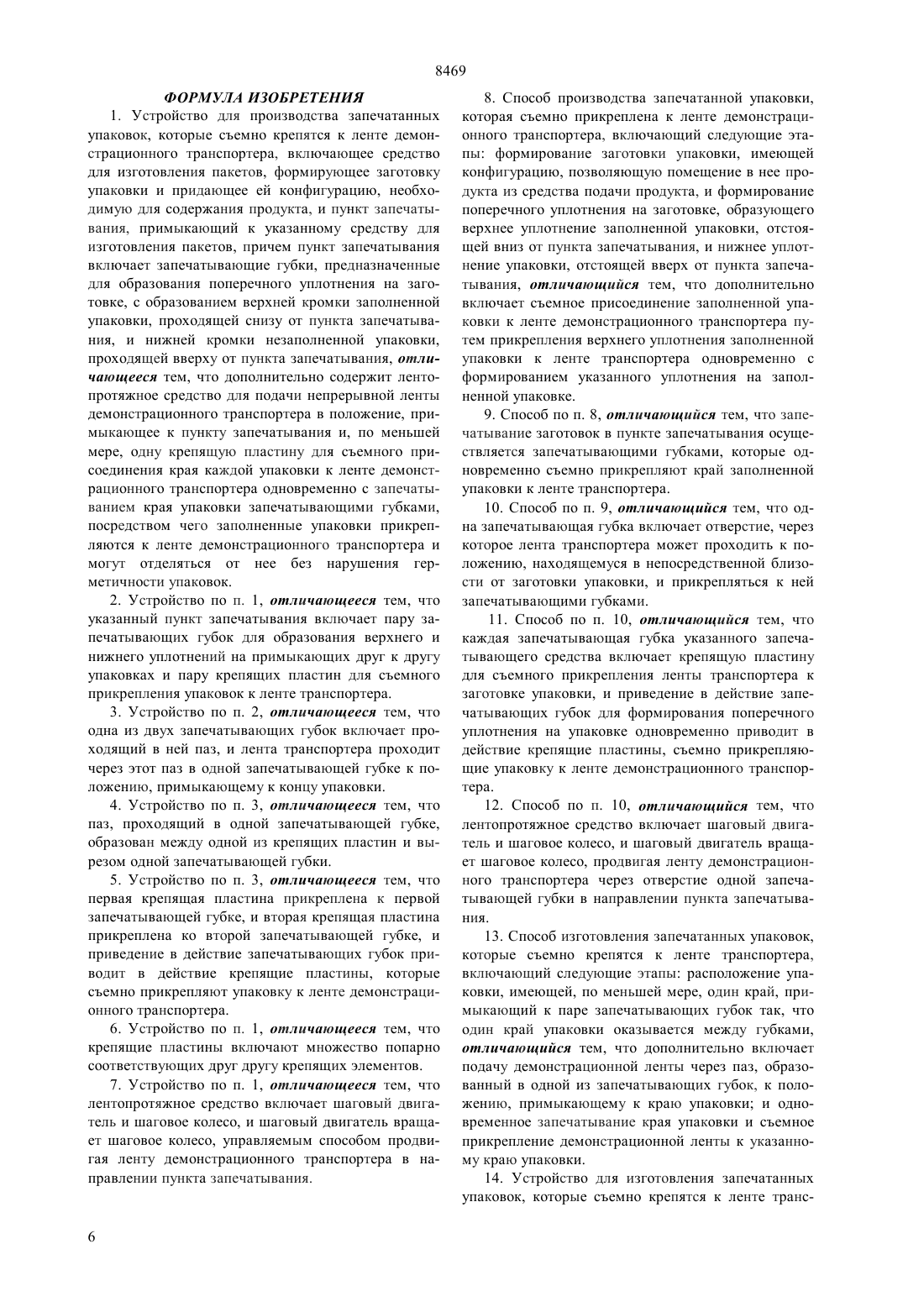 8469

ФОРМУЛА ИЗОБРЕТЕНИЯ

1. Устройство для производства запечатанных упаковок, которые съемно крепятся к ленте демонстрационного транспортера, включающее средство для изготовления пакетов, формирующее заготовку упаковки и придающее ей конфигурацию, необходимую для содержания продукта, и пункт запечатывания, примыкающий к указанному средству для изготовления пакетов, причем пункт запечатывания включает запечатывающие губки, предназначенные для образования поперечного уплотнения на заготовке, с образованием верхней кромки заполненной упаковки, проходящей снизу от пункта запечатывания, и нижней кромки незаполненной упаковки, проходящей вверху от пункта запечатывания, отличающееся тем, что дополнительно содержит лентопротяжное средство для подачи непрерывной ленты демонстрационного транспортера в положение, примыкающее к пункту запечатывания и, по меньшей мере, одну крепящую пластину для съемного присоединения края каждой упаковки к ленте демонстрационного транспортера одновременно с запечатыванием края упаковки запечатывающими губками, посредством чего заполненные упаковки прикрепляются к ленте демонстрационного транспортера и могут отделяться от нее без нарушения герметичности упаковок.

2. Устройство по п. 1, отличающееся тем, что указанный пункт запечатывания включает пару запечатывающих губок для образования верхнего и нижнего уплотнений на примыкающих друг к другу упаковках и пару крепящих пластин для съемного прикрепления упаковок к ленте транспортера.

3. Устройство по п. 2, отличающееся тем, что одна из двух запечатывающих губок включает проходящий в ней паз, и лента транспортера проходит через этот паз в одной запечатывающей губке к положению, примыкающему к концу упаковки.

4. Устройство по п. 3, отличающееся тем, что паз, проходящий в одной запечатывающей губке, образован между одной из крепящих пластин и вырезом одной запечатывающей губки.

5. Устройство по п. 3, отличающееся тем, что первая крепящая пластина прикреплена к первой запечатывающей губке, и вторая крепящая пластина прикреплена ко второй запечатывающей губке, и приведение в действие запечатывающих губок приводит в действие крепящие пластины, которые съемно прикрепляют упаковку к ленте демонстрационного транспортера.

6. Устройство по п. 1, отличающееся тем, что крепящие пластины включают множество попарно соответствующих друг другу крепящих элементов.

7. Устройство по п. 1, отличающееся тем, что лентопротяжное средство включает шаговый двигатель и шаговое колесо, и шаговый двигатель вращает шаговое колесо, управляемым способом продвигая ленту демонстрационного транспортера в направлении пункта запечатывания.

8. Способ производства запечатанной упаковки, которая съемно прикреплена к ленте демонстрационного транспортера, включающий следующие этапы: формирование заготовки упаковки, имеющей конфигурацию, позволяющую помещение в нее продукта из средства подачи продукта, и формирование поперечного уплотнения на заготовке, образующего верхнее уплотнение заполненной упаковки, отстоящей вниз от пункта запечатывания, и нижнее уплотнение упаковки, отстоящей вверх от пункта запечатывания, отличающийся тем, что дополнительно включает съемное присоединение заполненной упаковки к ленте демонстрационного транспортера путем прикрепления верхнего уплотнения заполненной упаковки к ленте транспортера одновременно с формированием указанного уплотнения на заполненной упаковке.

9. Способ по п. 8, отличающийся тем, что запечатывание заготовок в пункте запечатывания осуществляется запечатывающими губками, которые одновременно съемно прикрепляют край заполненной упаковки к ленте транспортера.

10. Способ по п. 9, отличающийся тем, что одна запечатывающая губка включает отверстие, через которое лента транспортера может проходить к положению, находящемуся в непосредственной близости от заготовки упаковки, и прикрепляться к ней запечатывающими губками.

11. Способ по п. 10, отличающийся тем, что каждая запечатывающая губка указанного запечатывающего средства включает крепящую пластину для съемного прикрепления ленты транспортера к заготовке упаковки, и приведение в действие запечатывающих губок для формирования поперечного уплотнения на упаковке одновременно приводит в действие крепящие пластины, съемно прикрепляющие упаковку к ленте демонстрационного транспортера.

12. Способ по п. 10, отличающийся тем, что лентопротяжное средство включает шаговый двигатель и шаговое колесо, и шаговый двигатель вращает шаговое колесо, продвигая ленту демонстрационного транспортера через отверстие одной запечатывающей губки в направлении пункта запечатывания.

13. Способ изготовления запечатанных упаковок, которые съемно крепятся к ленте транспортера, включающий следующие этапы: расположение упаковки, имеющей, по меньшей мере, один край, примыкающий к паре запечатывающих губок так, что один край упаковки оказывается между губками, отличающийся тем, что дополнительно включает подачу демонстрационной ленты через паз, образованный в одной из запечатывающих губок, к положению, примыкающему к краю упаковки; и одновременное запечатывание края упаковки и съемное прикрепление демонстрационной ленты к указанному краю упаковки.

14. Устройство для изготовления запечатанных упаковок, которые съемно крепятся к ленте транс-

6